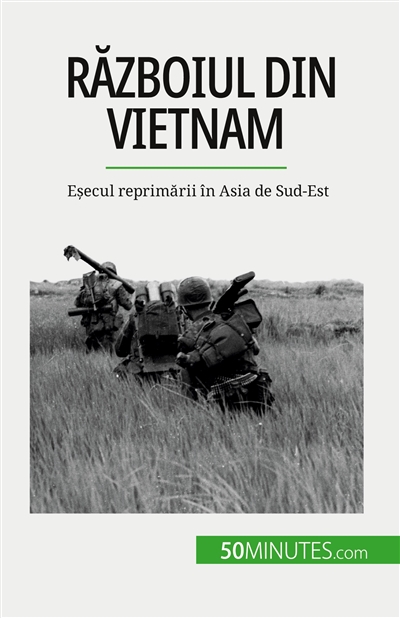 RĂZBOIUL DIN VIETNAM

Eșecul reprimării în Asia de Sud-Est

50MINUTES.com